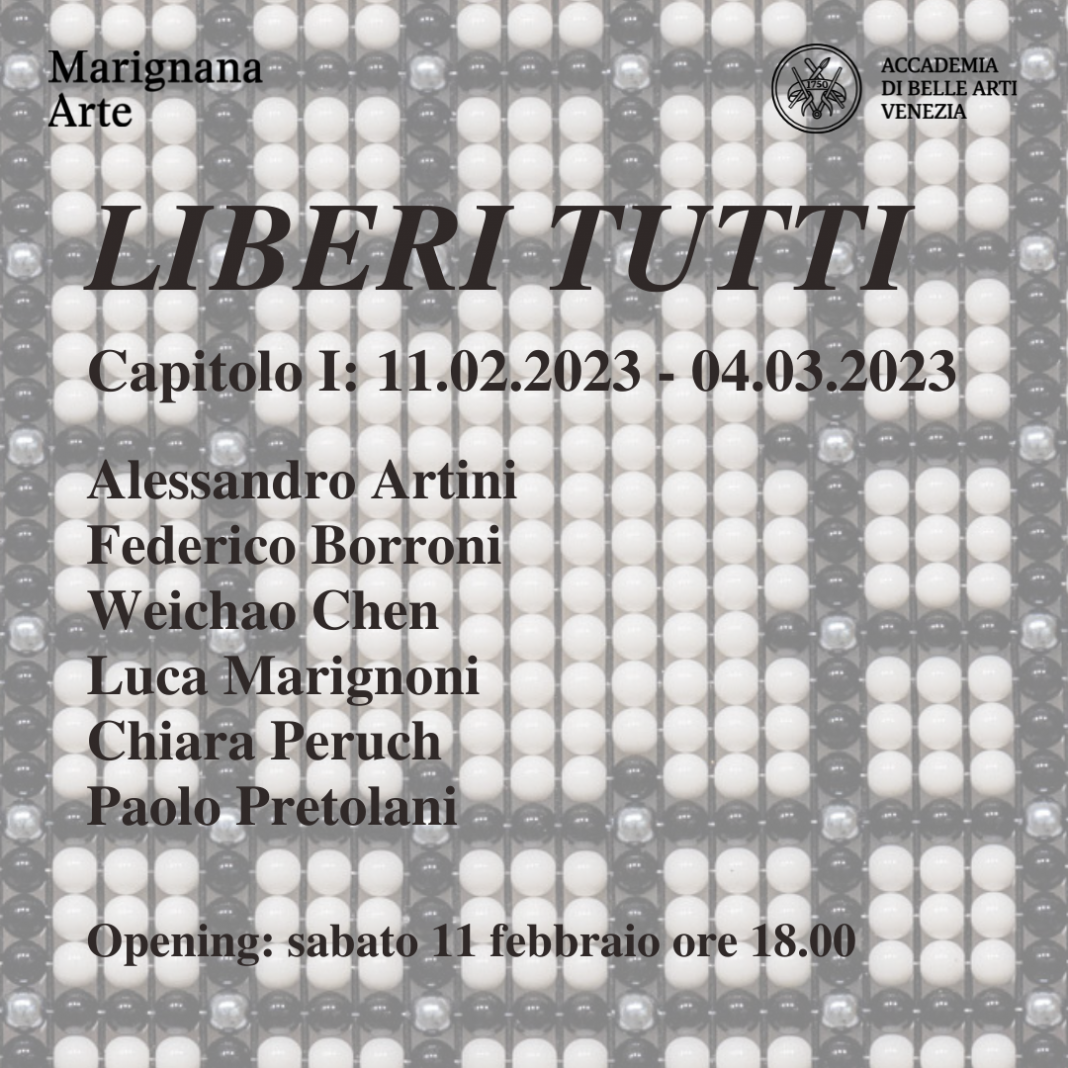 Marignana
Arte

1750

ACCADEMIA
DI BELLE ARTI
VENEZIA

LIBERI TUTTI

Capitolo I: 11.02.2023 - 04.03.2023

Alessandro Artini
Federico Borroni
Weichao Chen
Luca Marignoni
Chiara Peruch
Paolo Pretolani

Opening: sabato 11 febbraio ore 18.00